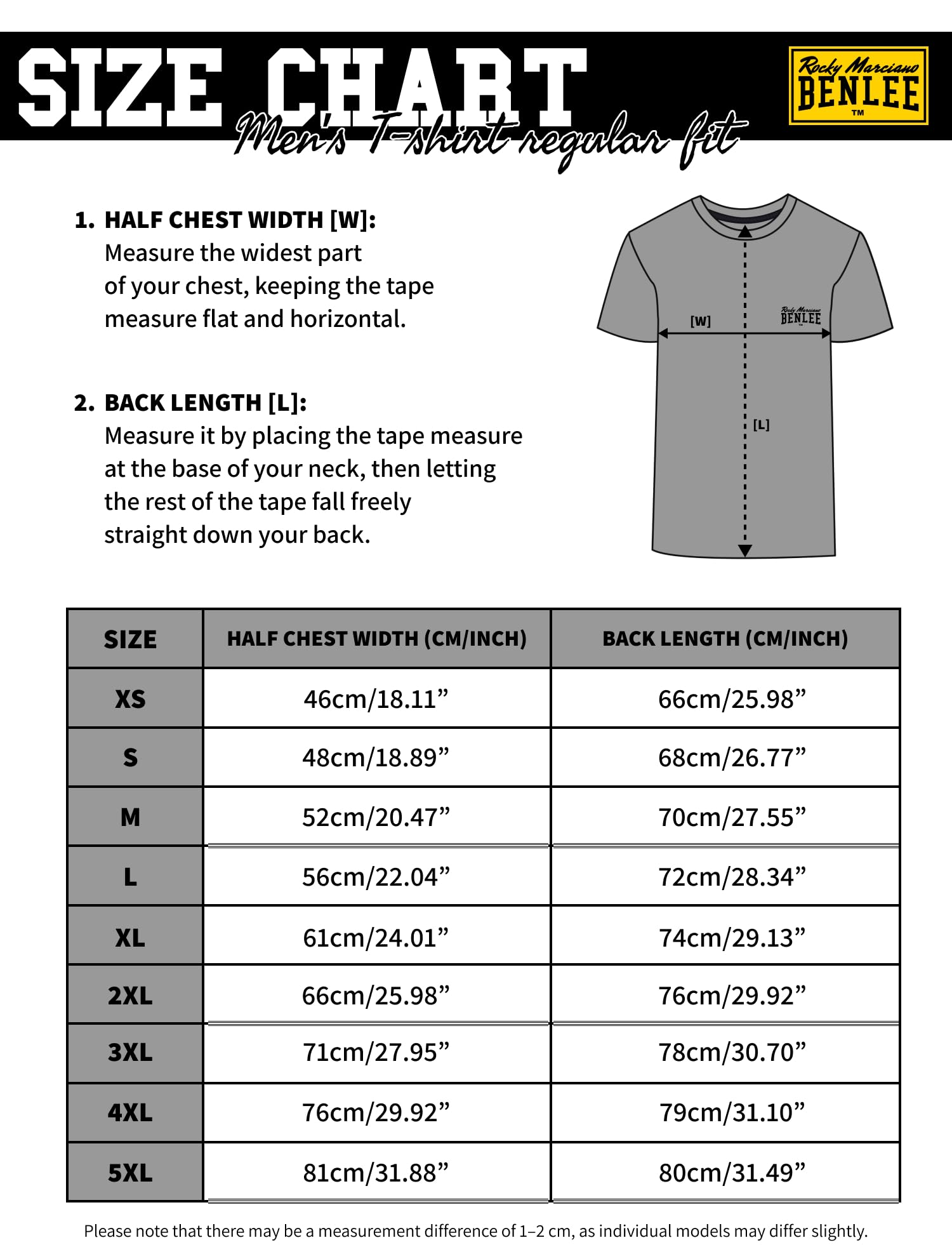 SIZE CHART
Men's T-shirt regular fit

Rocky Marciano
BENLEE
TM

1. HALF CHEST WIDTH [W]:
Measure the widest part of your chest, keeping the tape measure flat and horizontal.

2. BACK LENGTH [L]:
Measure it by placing the tape measure at the base of your neck, then letting the rest of the tape fall freely straight down your back.

[W]
Rocky Marciano
BENLEE
TM
[L]

| SIZE | HALF CHEST WIDTH (CM/INCH) | BACK LENGTH (CM/INCH) |
|---|---|---|
| XS | 46cm/18.11” | 66cm/25.98” |
| S | 48cm/18.89” | 68cm/26.77” |
| M | 52cm/20.47” | 70cm/27.55” |
| L | 56cm/22.04” | 72cm/28.34” |
| XL | 61cm/24.01” | 74cm/29.13” |
| 2XL | 66cm/25.98” | 76cm/29.92” |
| 3XL | 71cm/27.95” | 78cm/30.70” |
| 4XL | 76cm/29.92” | 79cm/31.10” |
| 5XL | 81cm/31.88” | 80cm/31.49” |

Please note that there may be a measurement difference of 1–2 cm, as individual models may differ slightly.